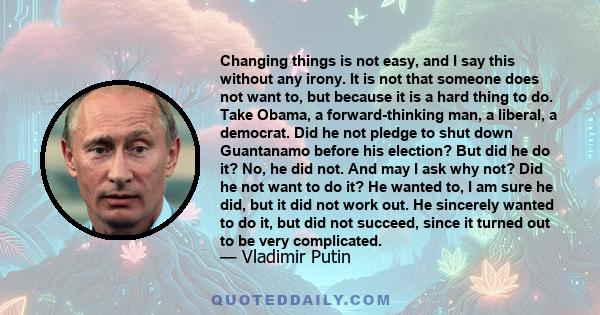 Changing things is not easy, and I say this without any irony. It is not that someone does not want to, but because it is a hard thing to do. Take Obama, a forward-thinking man, a liberal, a democrat. Did he not pledge to shut down Guantanamo before his election? But did he do it? No, he did not. And may I ask why not? Did he not want to do it? He wanted to, I am sure he did, but it did not work out. He sincerely wanted to do it, but did not succeed, since it turned out to be very complicated.
— Vladimir Putin

QUOTEDDAILY.COM